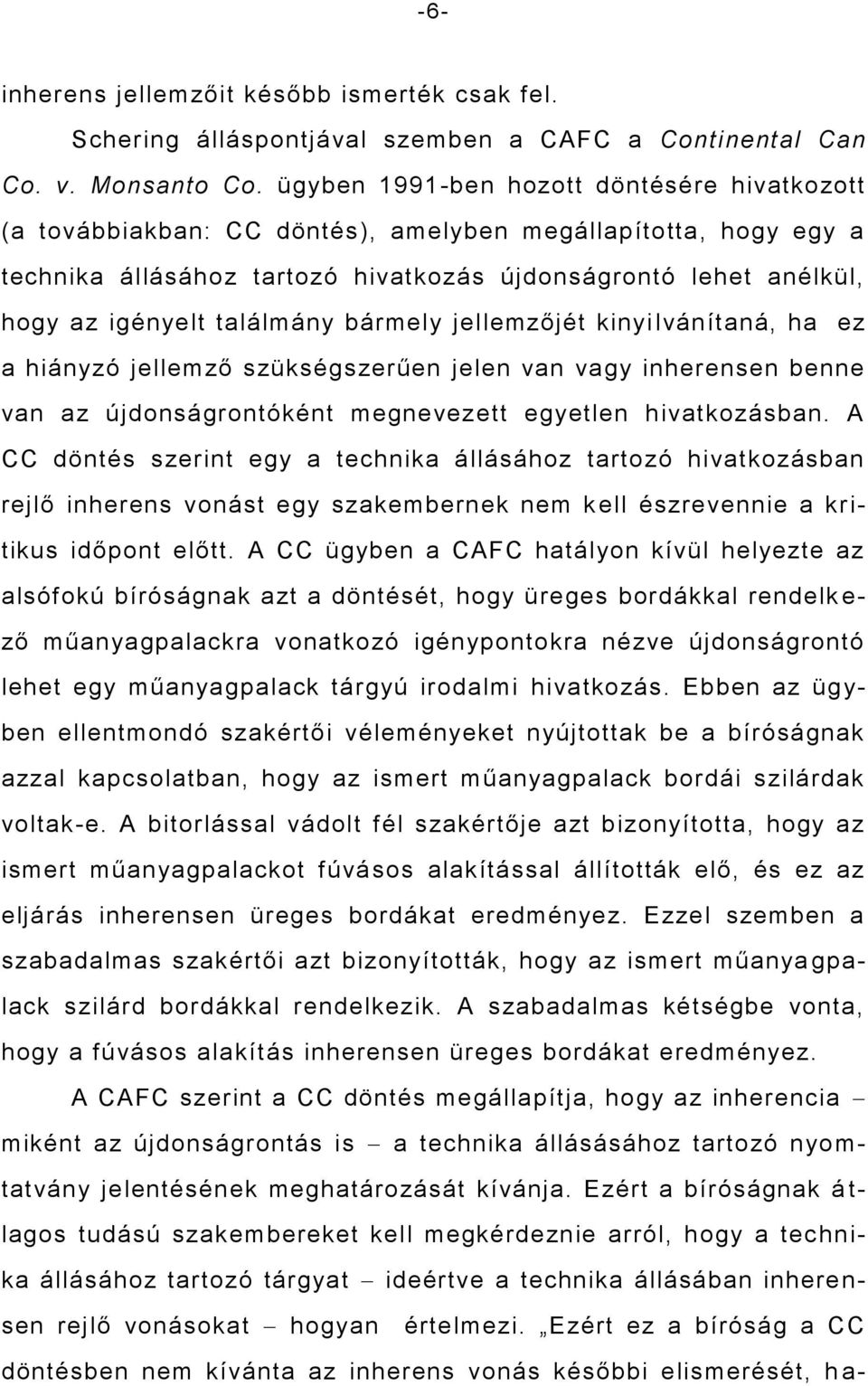 -6-

inherens jellemzőit később ismerték csak fel.

Schering álláspontjával szemben a CAFC a Continental Can Co. v. Monsanto Co. ügyben 1991-ben hozott döntésére hivatkozott (a továbbiakban: CC döntés), amelyben megállapította, hogy egy a technika állásához tartozó hivatkozás újdonságrontó lehet anélkül, hogy az igényelt találmány bármely jellemzőjét kinyilvánítaná, ha ez a hiányzó jellemző szükségszerűen jelen van vagy inherensen benne van az újdonságrontóként megnevezett egyetlen hivatkozásban. A CC döntés szerint egy a technika állásához tartozó hivatkozásban rejlő inherens vonást egy szakembernek nem kell észrevennie a kritikus időpont előtt. A CC ügyben a CAFC hatályon kívül helyezte az alsófokú bíróságnak azt a döntését, hogy üreges bordákkal rendelkező műanyagpalackra vonatkozó igénypontokra nézve újdonságrontó lehet egy műanyagpalack tárgyú irodalmi hivatkozás. Ebben az ügyben ellentmondó szakértői véleményeket nyújtottak be a bíróságnak azzal kapcsolatban, hogy az ismert műanyagpalack bordái szilárdak voltak-e. A bitorlással vádolt fél szakértője azt bizonyította, hogy az ismert műanyagpalackot fúvásos alakítással állították elő, és ez az eljárás inherensen üreges bordákat eredményez. Ezzel szemben a szabadalmas szakértői azt bizonyították, hogy az ismert műanyagpalack szilárd bordákkal rendelkezik. A szabadalmas kétségbe vonta, hogy a fúvásos alakítás inherensen üreges bordákat eredményez.

A CAFC szerint a CC döntés megállapítja, hogy az inherencia – miként az újdonságrontás is – a technika állásához tartozó nyomtatvány jelentésének meghatározását kívánja. Ezért a bíróságnak átlagos tudású szakembereket kell megkérdeznie arról, hogy a technika állásához tartozó tárgyat – ideértve a technika állásában inherensen rejlő vonásokat – hogyan értelmezi. „Ezért ez a bíróság a CC döntésben nem kívánta az inherens vonás későbbi elismerését, ha-